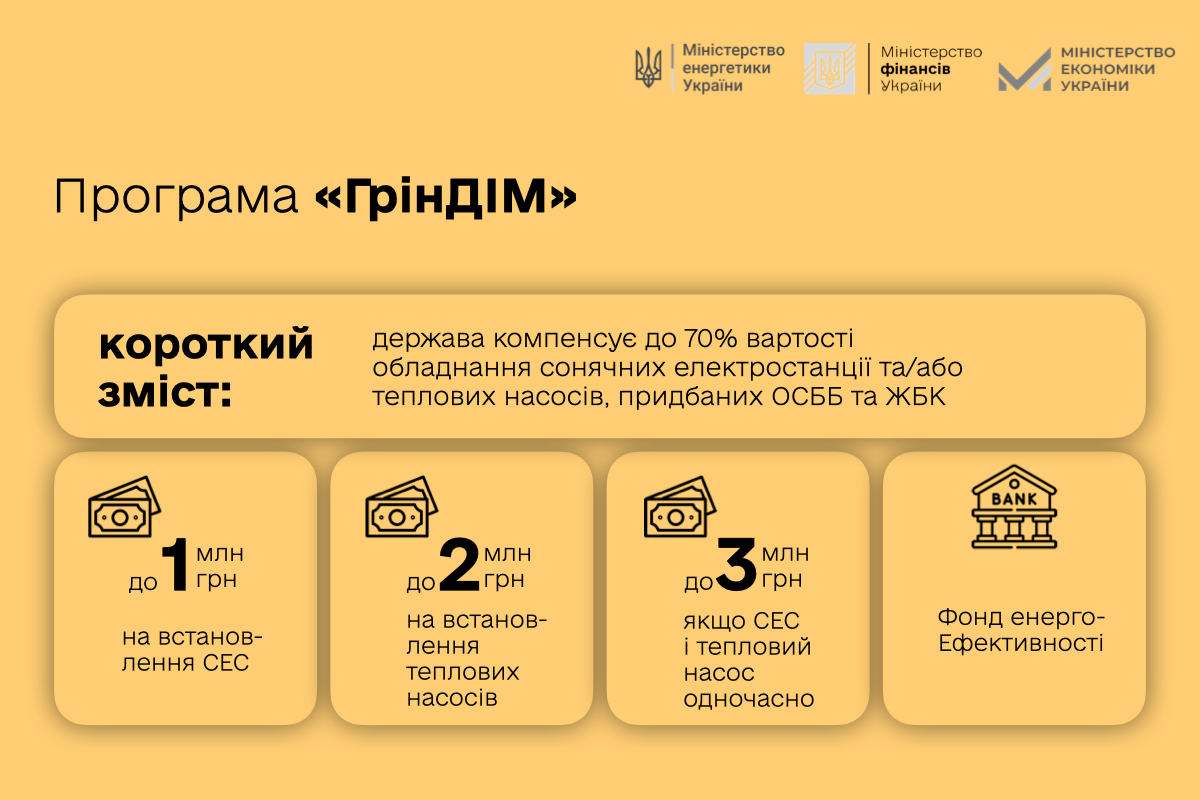 Міністерство енергетики України

Міністерство фінансів України

МІНІСТЕРСТВО ЕКОНОМІКИ УКРАЇНИ

Програма «ГрінДІМ»

короткий зміст:

держава компенсує до 70% вартості обладнання сонячних електростанції та/або теплових насосів, придбаних ОСББ та ЖБК

до 1 млн грн

на встановлення СЕС

до 2 млн грн

на встановлення теплових насосів

до 3 млн грн

якщо СЕС і тепловий насос одночасно

BANK

Фонд енерго-Ефективності